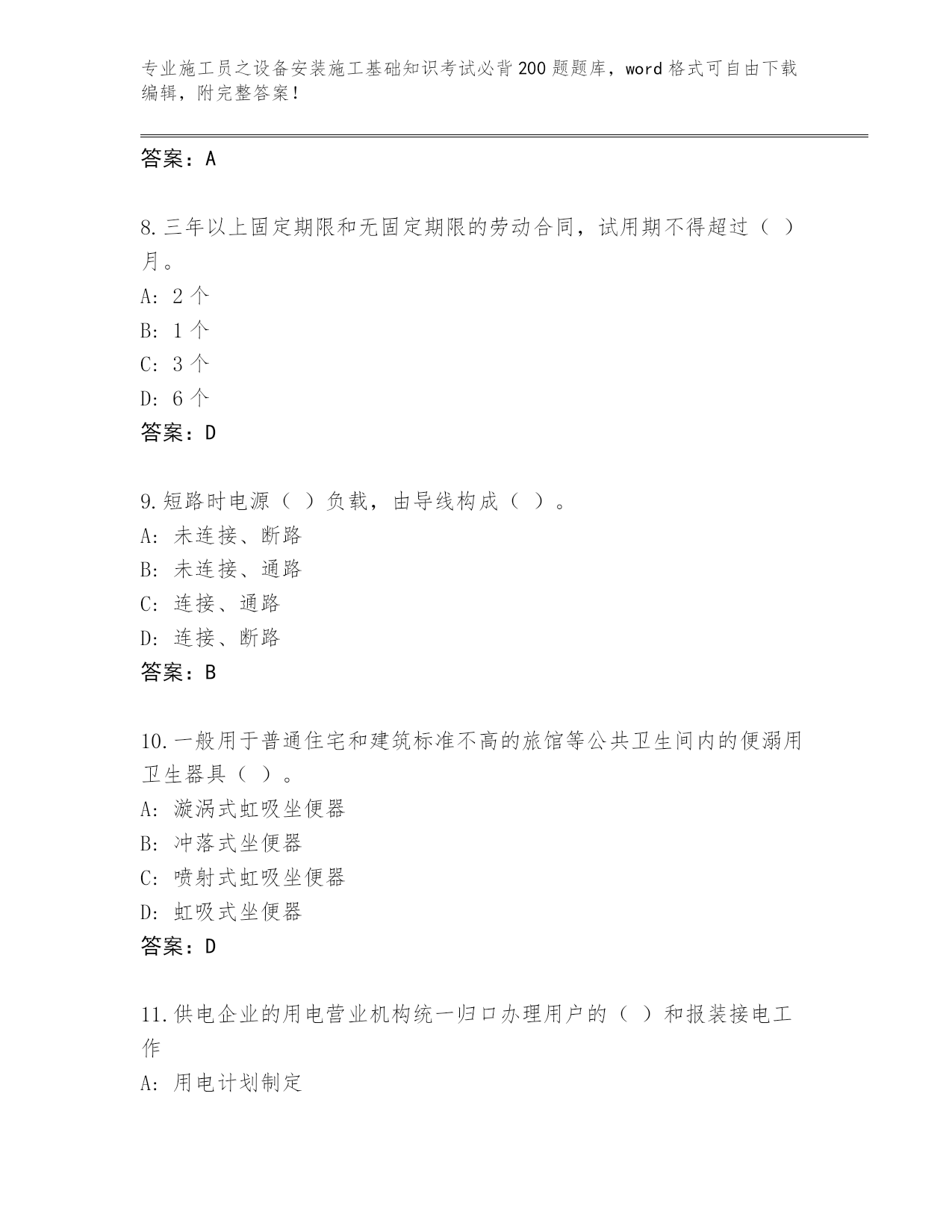 专业施工员之设备安装施工基础知识考试必背200题题库，word格式可自由下载编辑，附完整答案！

答案：A

8.三年以上固定期限和无固定期限的劳动合同，试用期不得超过（ ）月。
A: 2个
B: 1个
C: 3个
D: 6个
答案：D

9.短路时电源（ ）负载，由导线构成（ ）。
A: 未连接、断路
B: 未连接、通路
C: 连接、通路
D: 连接、断路
答案：B

10.一般用于普通住宅和建筑标准不高的旅馆等公共卫生间内的便溺用卫生器具（ ）。
A: 漩涡式虹吸坐便器
B: 冲落式坐便器
C: 喷射式虹吸坐便器
D: 虹吸式坐便器
答案：D

11.供电企业的用电营业机构统一归口办理用户的（ ）和报装接电工作
A: 用电计划制定